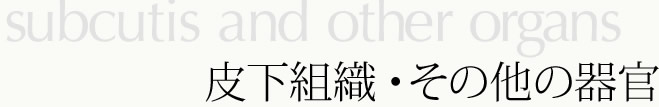 subcutis and other organs
皮下組織・その他の器官